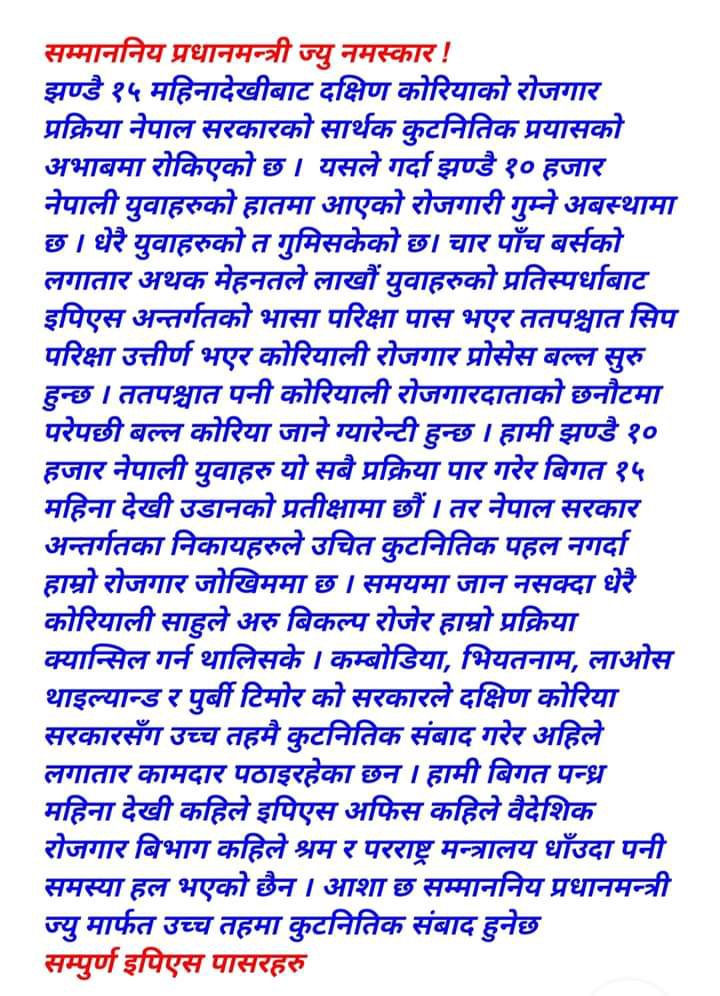 सम्माननिय प्रधानमन्त्री ज्यु नमस्कार !
झण्डै १५ महिनादेखीबाट दक्षिण कोरियाको रोजगार प्रक्रिया नेपाल सरकारको सार्थक कुटनितिक प्रयासको अभाबमा रोकिएको छ । यसले गर्दा झण्डै १० हजार नेपाली युवाहरुको हातमा आएको रोजगारी गुम्ने अबस्थामा छ । धेरै युवाहरुको त गुमिसकेको छ। चार पाँच बर्सको लगातार अथक मेहनतले लाखौं युवाहरुको प्रतिस्पर्धाबाट इपिएस अन्तर्गतको भासा परिक्षा पास भएर ततपश्चात सिप परिक्षा उत्तीर्ण भएर कोरियाली रोजगार प्रोसेस बल्ल सुरु हुन्छ । ततपश्चात पनी कोरियाली रोजगारदाताको छनौटमा परेपछी बल्ल कोरिया जाने ग्यारेन्टी हुन्छ । हामी झण्डै १० हजार नेपाली युवाहरु यो सबै प्रक्रिया पार गरेर बिगत १५ महिना देखी उडानको प्रतीक्षामा छौं । तर नेपाल सरकार अन्तर्गतका निकायहरुले उचित कुटनितिक पहल नगर्दा हाम्रो रोजगार जोखिममा छ । समयमा जान नसक्दा धेरै कोरियाली साहुले अरु बिकल्प रोजेर हाम्रो प्रक्रिया क्यान्सिल गर्न थालिसके । कम्बोडिया, भियतनाम, लाओस थाइल्यान्ड र पुर्बी टिमोर को सरकारले दक्षिण कोरिया सरकारसँग उच्च तहमै कुटनितिक संबाद गरेर अहिले लगातार कामदार पठाइरहेका छन । हामी बिगत पन्ध्र महिना देखी कहिले इपिएस अफिस कहिले वैदेशिक रोजगार बिभाग कहिले श्रम र परराष्ट्र मन्त्रालय धाँउदा पनी समस्या हल भएको छैन । आशा छ सम्माननिय प्रधानमन्त्री ज्यु मार्फत उच्च तहमा कुटनितिक संबाद हुनेछ
सम्पुर्ण इपिएस पासरहरु